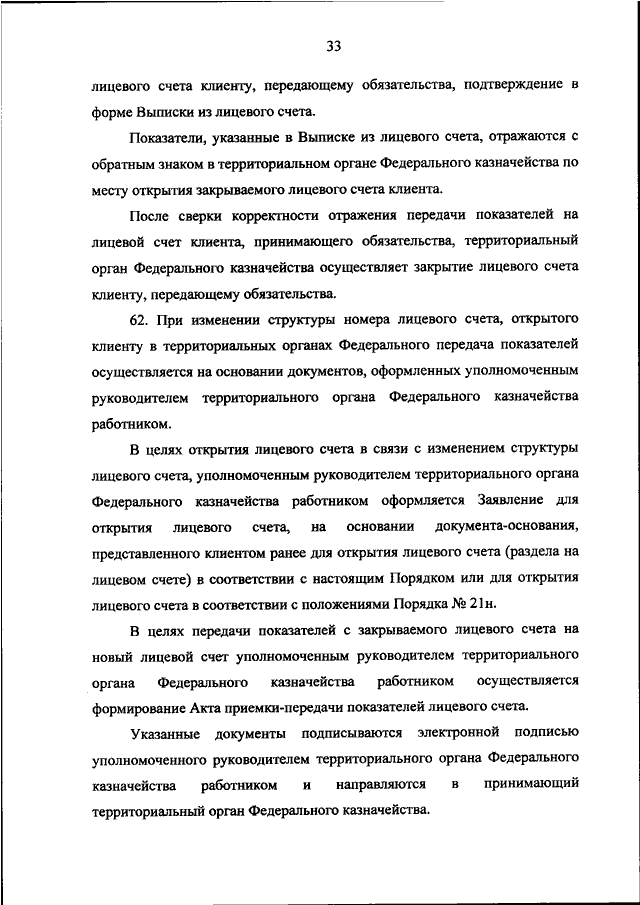 33

лицевого счета клиенту, передающему обязательства, подтверждение в форме Выписки из лицевого счета.

Показатели, указанные в Выписке из лицевого счета, отражаются с обратным знаком в территориальном органе Федерального казначейства по месту открытия закрываемого лицевого счета клиента.

После сверки корректности отражения передачи показателей на лицевой счет клиента, принимающего обязательства, территориальный орган Федерального казначейства осуществляет закрытие лицевого счета клиенту, передающему обязательства.

62. При изменении структуры номера лицевого счета, открытого клиенту в территориальных органах Федерального передача показателей осуществляется на основании документов, оформленных уполномоченным руководителем территориального органа Федерального казначейства работником.

В целях открытия лицевого счета в связи с изменением структуры лицевого счета, уполномоченным руководителем территориального органа Федерального казначейства работником оформляется Заявление для открытия лицевого счета, на основании документа-основания, представленного клиентом ранее для открытия лицевого счета (раздела на лицевом счете) в соответствии с настоящим Порядком или для открытия лицевого счета в соответствии с положениями Порядка № 21н.

В целях передачи показателей с закрываемого лицевого счета на новый лицевой счет уполномоченным руководителем территориального органа Федерального казначейства работником осуществляется формирование Акта приемки-передачи показателей лицевого счета.

Указанные документы подписываются электронной подписью уполномоченного руководителем территориального органа Федерального казначейства работником и направляются в принимающий территориальный орган Федерального казначейства.